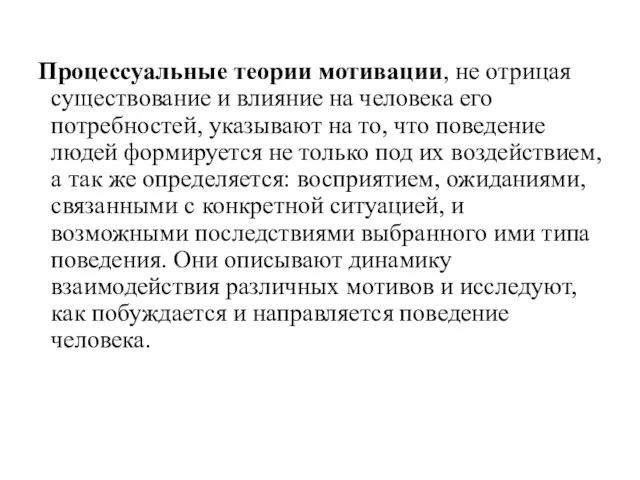 Процессуальные теории мотивации, не отрицая существование и влияние на человека его потребностей, указывают на то, что поведение людей формируется не только под их воздействием, а так же определяется: восприятием, ожиданиями, связанными с конкретной ситуацией, и возможными последствиями выбранного ими типа поведения. Они описывают динамику взаимодействия различных мотивов и исследуют, как побуждается и направляется поведение человека.